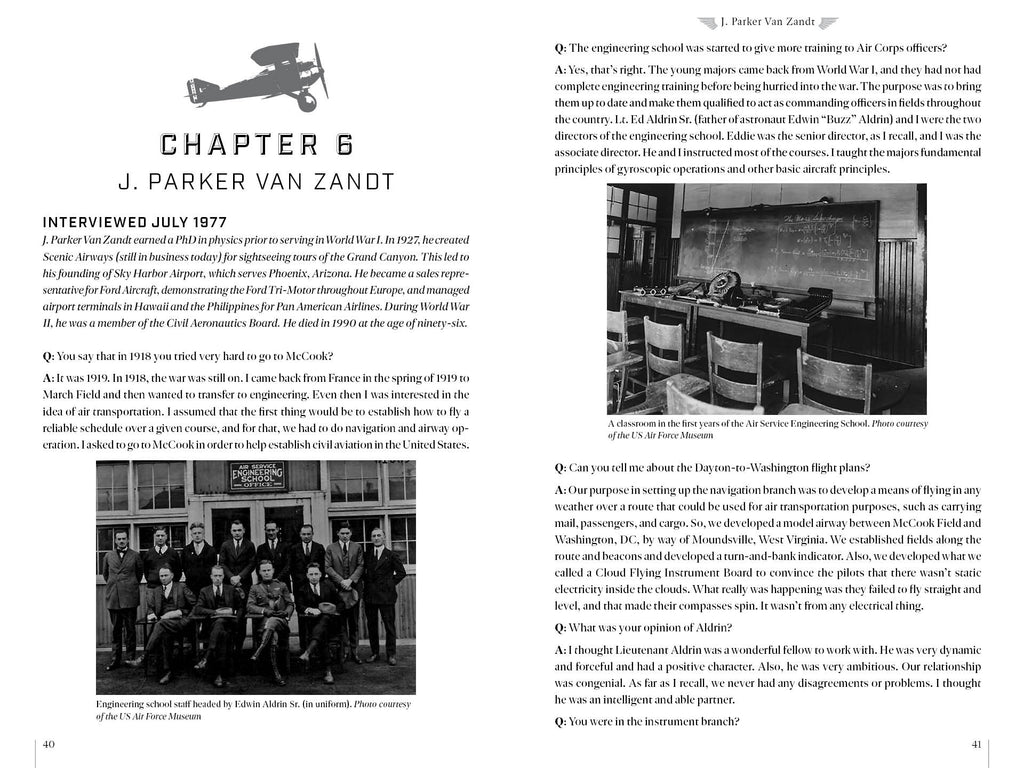 CHAPTER 6

J. PARKER VAN ZANDT

INTERVIEWED JULY 1977

J. Parker Van Zandt earned a PhD in physics prior to serving in World War I. In 1927, he created Scenic Airways (still in business today) for sightseeing tours of the Grand Canyon. This led to his founding of Sky Harbor Airport, which serves Phoenix, Arizona. He became a sales representative for Ford Aircraft, demonstrating the Ford Tri-Motor throughout Europe, and managed airport terminals in Hawaii and the Philippines for Pan American Airlines. During World War II, he was a member of the Civil Aeronautics Board. He died in 1990 at the age of ninety-six.

Q: You say that in 1918 you tried very hard to go to McCook?

A: It was 1919. In 1918, the war was still on. I came back from France in the spring of 1919 to March Field and then wanted to transfer to engineering. Even then I was interested in the idea of air transportation. I assumed that the first thing would be to establish how to fly a reliable schedule over a given course, and for that, we had to do navigation and airway operation. I asked to go to McCook in order to help establish civil aviation in the United States.

AIR SERVICE ENGINEERING SCHOOL OFFICE

Engineering school staff headed by Edwin Aldrin Sr. (in uniform). Photo courtesy of the US Air Force Museum

40

J. Parker Van Zandt

Q: The engineering school was started to give more training to Air Corps officers?

A: Yes, that's right. The young majors came back from World War I, and they had not had complete engineering training before being hurried into the war. The purpose was to bring them up to date and make them qualified to act as commanding officers in fields throughout the country. Lt. Ed Aldrin Sr. (father of astronaut Edwin "Buzz" Aldrin) and I were the two directors of the engineering school. Eddie was the senior director, as I recall, and I was the associate director. He and I instructed most of the courses. I taught the majors fundamental principles of gyroscopic operations and other basic aircraft principles.

A classroom in the first years of the Air Service Engineering School. Photo courtesy of the US Air Force Museum

Q: Can you tell me about the Dayton-to-Washington flight plans?

A: Our purpose in setting up the navigation branch was to develop a means of flying in any weather over a route that could be used for air transportation purposes, such as carrying mail, passengers, and cargo. So, we developed a model airway between McCook Field and Washington, DC, by way of Moundsville, West Virginia. We established fields along the route and beacons and developed a turn-and-bank indicator. Also, we developed what we called a Cloud Flying Instrument Board to convince the pilots that there wasn't static electricity inside the clouds. What really was happening was they failed to fly straight and level, and that made their compasses spin. It wasn't from any electrical thing.

Q: What was your opinion of Aldrin?

A: I thought Lieutenant Aldrin was a wonderful fellow to work with. He was very dynamic and forceful and had a positive character. Also, he was very ambitious. Our relationship was congenial. As far as I recall, we never had any disagreements or problems. I thought he was an intelligent and able partner.

Q: You were in the instrument branch?

41